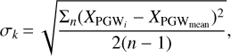 $\sigma_k = \sqrt{\frac{\Sigma_n (X_{\mathrm{PGW}_i} - X_{\mathrm{PGW}_{\mathrm{mean}}})^2}{2(n-1)}},$